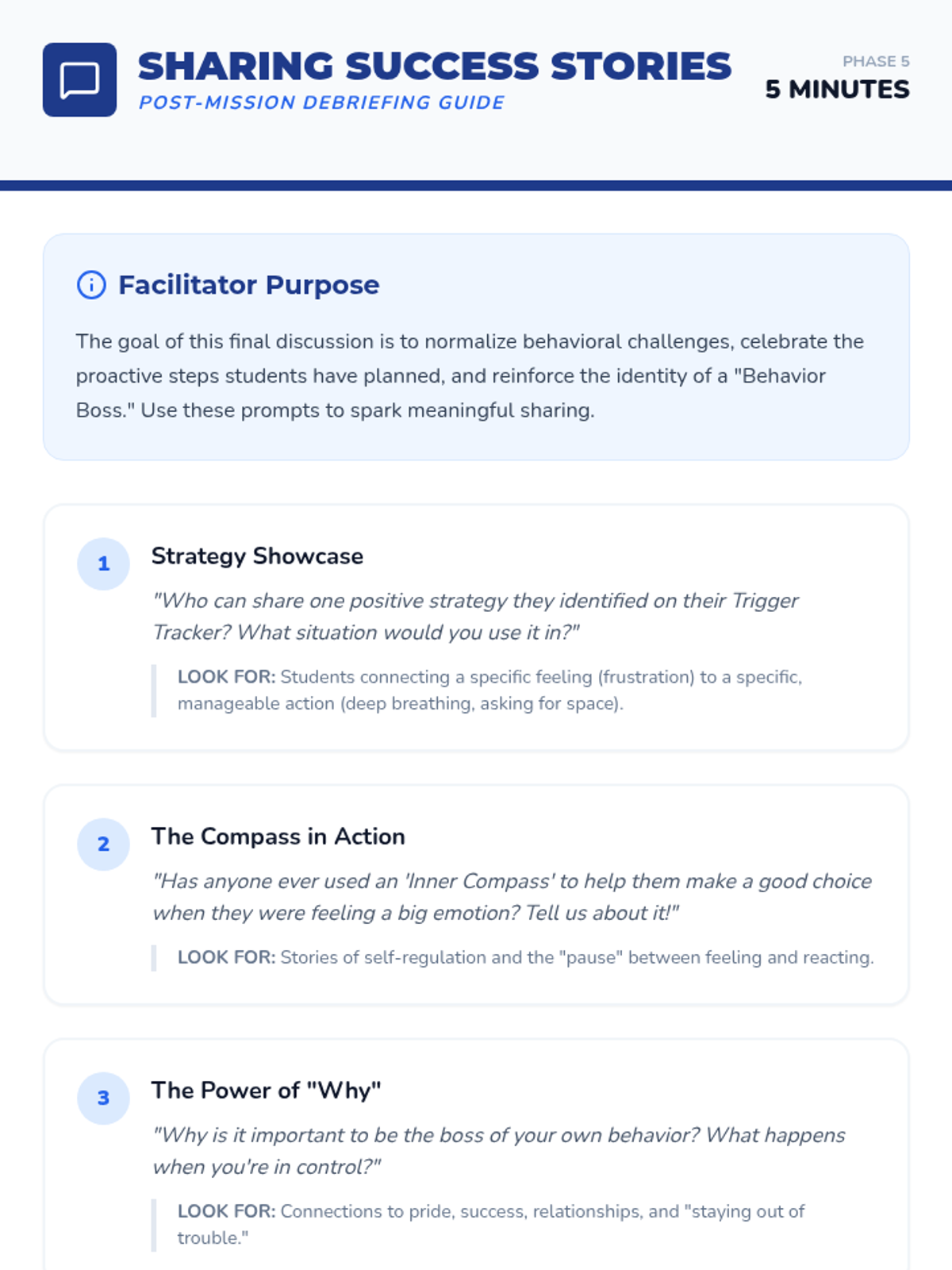 SHARING SUCCESS STORIES
POST-MISSION DEBRIEFING GUIDE

PHASE 5
5 MINUTES

Facilitator Purpose

The goal of this final discussion is to normalize behavioral challenges, celebrate the proactive steps students have planned, and reinforce the identity of a "Behavior Boss." Use these prompts to spark meaningful sharing.

1

Strategy Showcase

"Who can share one positive strategy they identified on their Trigger Tracker? What situation would you use it in?"

LOOK FOR: Students connecting a specific feeling (frustration) to a specific, manageable action (deep breathing, asking for space).

2

The Compass in Action

"Has anyone ever used an 'Inner Compass' to help them make a good choice when they were feeling a big emotion? Tell us about it!"

LOOK FOR: Stories of self-regulation and the "pause" between feeling and reacting.

3

The Power of "Why"

"Why is it important to be the boss of your own behavior? What happens when you're in control?"

LOOK FOR: Connections to pride, success, relationships, and "staying out of trouble."